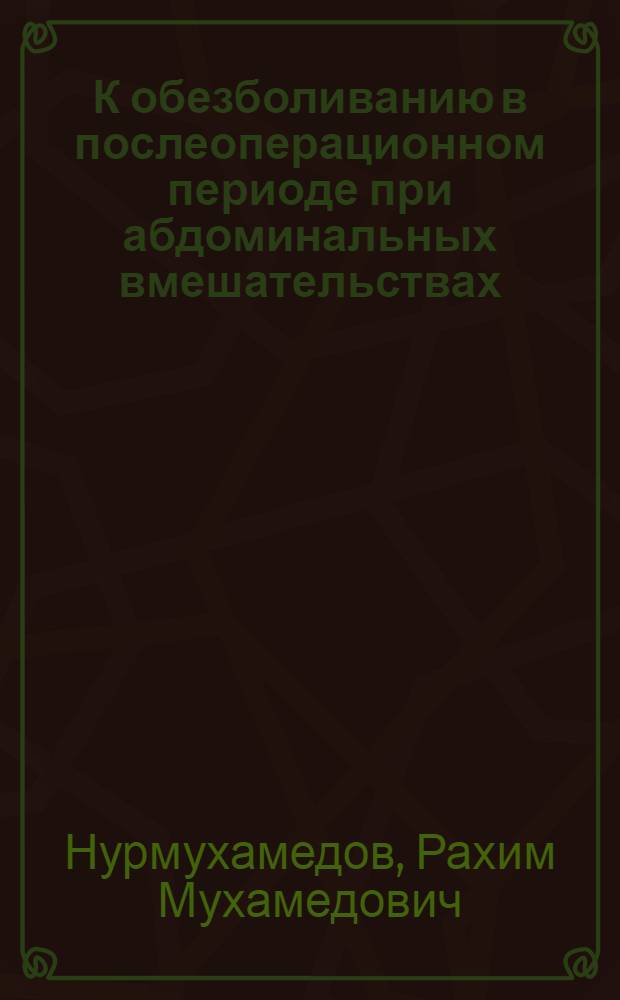 К обезболиванию в послеоперационном периоде при абдоминальных вмешательствах

Нурмухамедов, Рахим Мухамедович